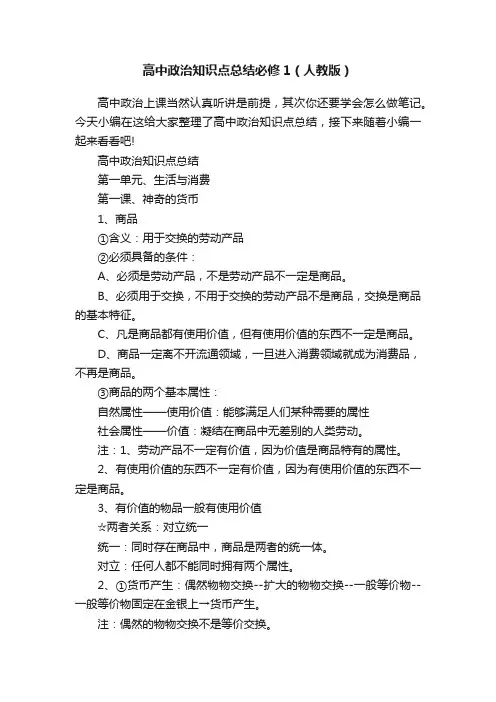 高中政治知识点总结必修1（人教版）

高中政治上课当然认真听讲是前提，其次你还要学会怎么做笔记。今天小编在这给大家整理了高中政治知识点总结，接下来随着小编一起来看看吧!

高中政治知识点总结

第一单元、生活与消费

第一课、神奇的货币

1、商品

①含义：用于交换的劳动产品

②必须具备的条件：

A、必须是劳动产品，不是劳动产品不一定是商品。

B、必须用于交换，不用于交换的劳动产品不是商品，交换是商品的基本特征。

C、凡是商品都有使用价值，但有使用价值的东西不一定是商品。

D、商品一定离不开流通领域，一旦进入消费领域就成为消费品，不再是商品。

③商品的两个基本属性：

自然属性——使用价值：能够满足人们某种需要的属性

社会属性——价值：凝结在商品中无差别的人类劳动。

注：1、劳动产品不一定有价值，因为价值是商品特有的属性。

2、有使用价值的东西不一定有价值，因为有使用价值的东西不一定是商品。

3、有价值的物品一般有使用价值

☆两者关系：对立统一

统一：同时存在商品中，商品是两者的统一体。

对立：任何人都不能同时拥有两个属性。

2、①货币产生：偶然物物交换--扩大的物物交换--一般等价物--一般等价物固定在金银上→货币产生。

注：偶然的物物交换不是等价交换。